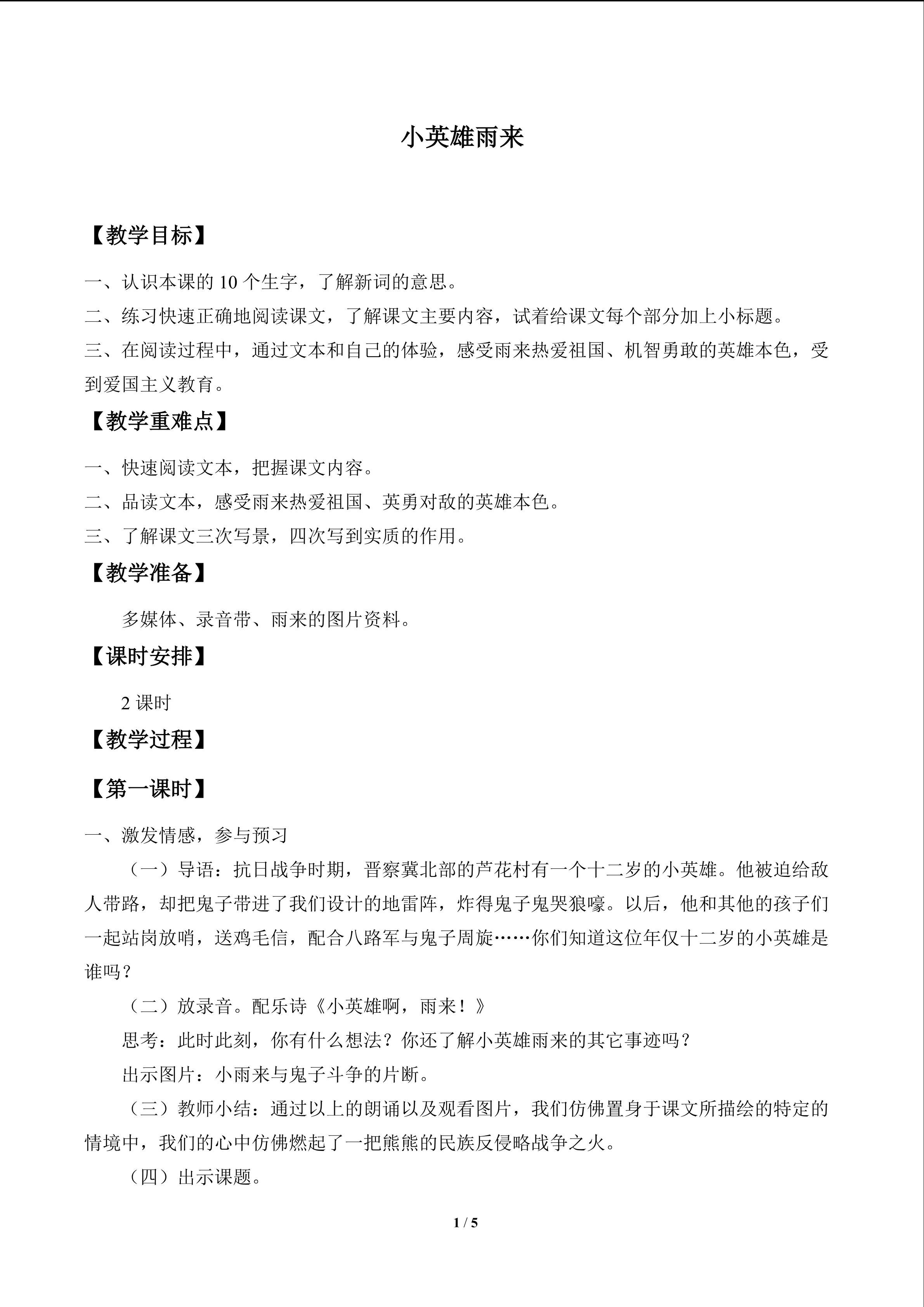 小英雄雨来

【教学目标】

一、认识本课的10个生字，了解新词的意思。

二、练习快速正确地阅读课文，了解课文主要内容，试着给课文每个部分加上小标题。

三、在阅读过程中，通过文本和自己的体验，感受雨来热爱祖国、机智勇敢的英雄本色，受到爱国主义教育。

【教学重难点】

一、快速阅读文本，把握课文内容。

二、品读文本，感受雨来热爱祖国、英勇对敌的英雄本色。

三、了解课文三次写景，四次写到实质的作用。

【教学准备】

多媒体、录音带、雨来的图片资料。

【课时安排】

2课时

【教学过程】

【第一课时】

一、激发情感，参与预习

（一）导语：抗日战争时期，晋察冀北部的芦花村有一个十二岁的小英雄。他被迫给敌人带路，却把鬼子带进了我们设计的地雷阵，炸得鬼子鬼哭狼嚎。以后，他和其他的孩子们一起站岗放哨，送鸡毛信，配合八路军与鬼子周旋……你们知道这位年仅十二岁的小英雄是谁吗？

（二）放录音。配乐诗《小英雄啊，雨来！》

思考：此时此刻，你有什么想法？你还了解小英雄雨来的其它事迹吗？

出示图片：小雨来与鬼子斗争的片断。

（三）教师小结：通过以上的朗诵以及观看图片，我们仿佛置身于课文所描绘的特定的情境中，我们的心中仿佛燃起了一把熊熊的民族反侵略战争之火。

（四）出示课题。

1 / 5